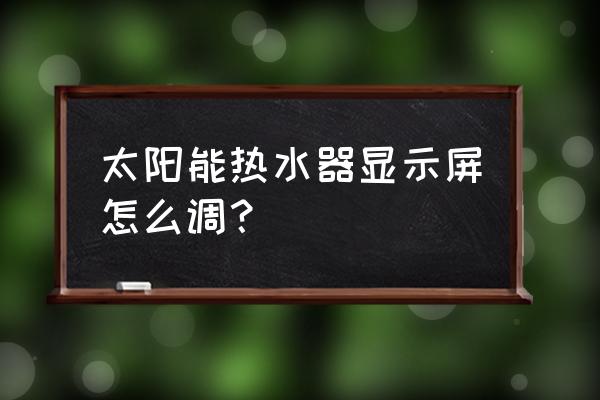 太阳能热水器显示屏怎么调？